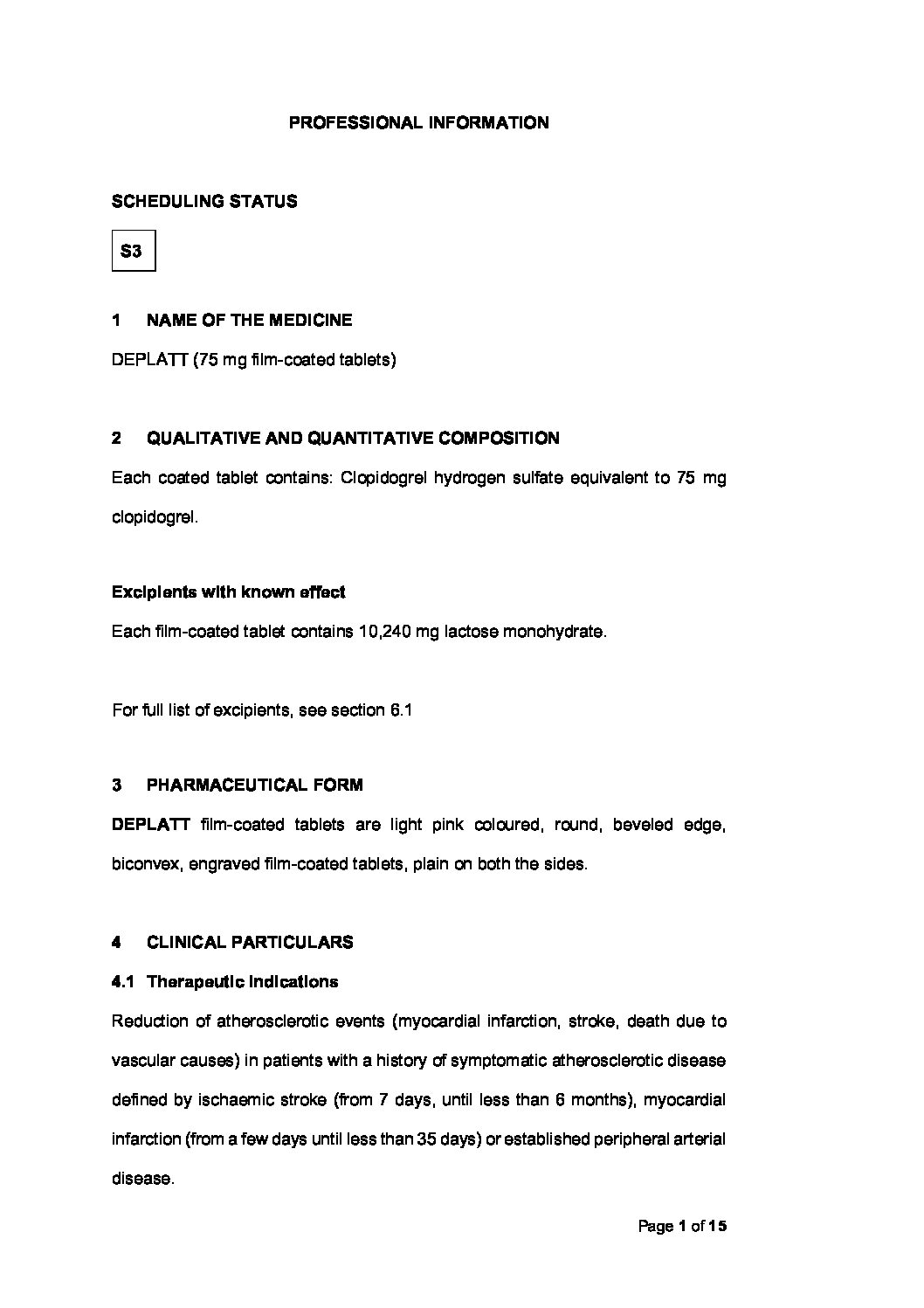 PROFESSIONAL INFORMATION

SCHEDULING STATUS

S3

1 NAME OF THE MEDICINE

DEPLATT (75 mg film-coated tablets)

2 QUALITATIVE AND QUANTITATIVE COMPOSITION

Each coated tablet contains: Clopidogrel hydrogen sulfate equivalent to 75 mg clopidogrel.

Excipients with known effect

Each film-coated tablet contains 10,240 mg lactose monohydrate.

For full list of excipients, see section 6.1

3 PHARMACEUTICAL FORM

DEPLATT film-coated tablets are light pink coloured, round, beveled edge, biconvex, engraved film-coated tablets, plain on both the sides.

4 CLINICAL PARTICULARS

4.1 Therapeutic indications

Reduction of atherosclerotic events (myocardial infarction, stroke, death due to vascular causes) in patients with a history of symptomatic atherosclerotic disease defined by ischaemic stroke (from 7 days, until less than 6 months), myocardial infarction (from a few days until less than 35 days) or established peripheral arterial disease.

Page 1 of 15